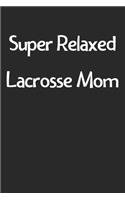 Super Relaxed

Lacrosse Mom